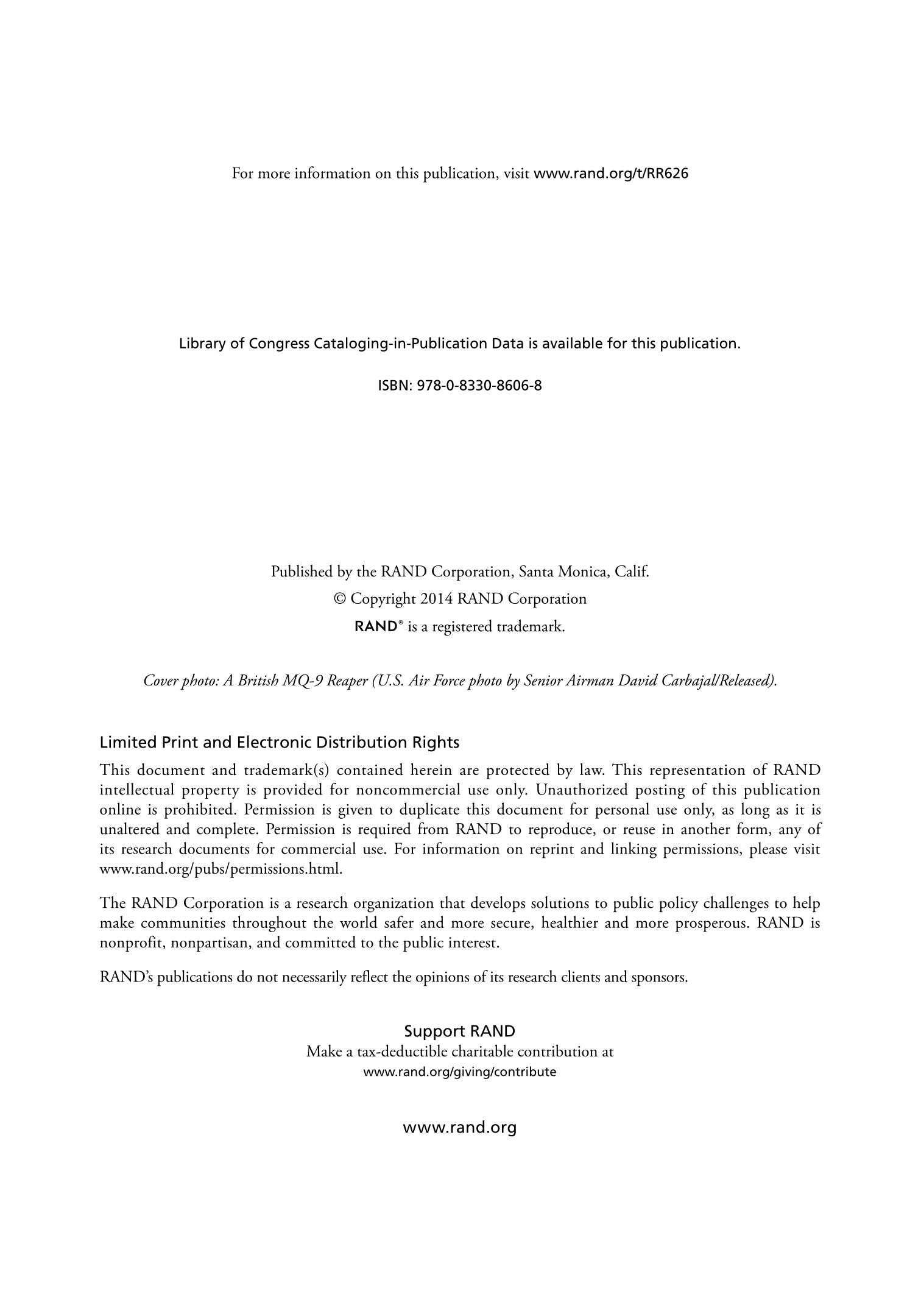 For more information on this publication, visit www.rand.org/t/RR626

Library of Congress Cataloging-in-Publication Data is available for this publication.

ISBN: 978-0-8330-8606-8

Published by the RAND Corporation, Santa Monica, Calif.
© Copyright 2014 RAND Corporation
RAND® is a registered trademark.

Cover photo: A British MQ-9 Reaper (U.S. Air Force photo by Senior Airman David Carbajal/Released).

Limited Print and Electronic Distribution Rights

This document and trademark(s) contained herein are protected by law. This representation of RAND intellectual property is provided for noncommercial use only. Unauthorized posting of this publication online is prohibited. Permission is given to duplicate this document for personal use only, as long as it is unaltered and complete. Permission is required from RAND to reproduce, or reuse in another form, any of its research documents for commercial use. For information on reprint and linking permissions, please visit www.rand.org/pubs/permissions.html.

The RAND Corporation is a research organization that develops solutions to public policy challenges to help make communities throughout the world safer and more secure, healthier and more prosperous. RAND is nonprofit, nonpartisan, and committed to the public interest.

RAND's publications do not necessarily reflect the opinions of its research clients and sponsors.

Support RAND
Make a tax-deductible charitable contribution at
www.rand.org/giving/contribute

www.rand.org